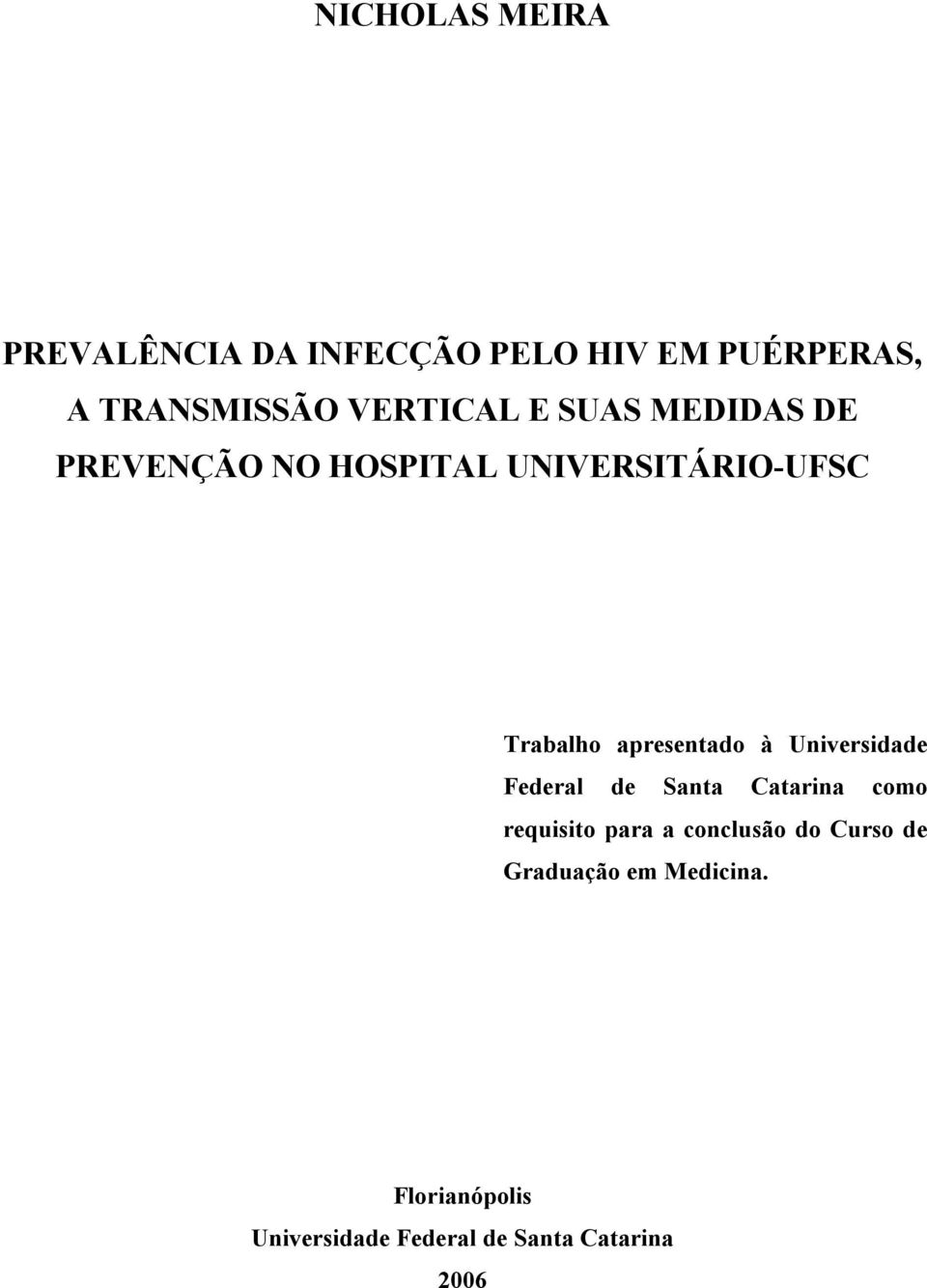 NICHOLAS MEIRA

PREVALÊNCIA DA INFECÇÃO PELO HIV EM PUÉRPERAS, A TRANSMISSÃO VERTICAL E SUAS MEDIDAS DE PREVENÇÃO NO HOSPITAL UNIVERSITÁRIO-UFSC

Trabalho apresentado à Universidade Federal de Santa Catarina como requisito para a conclusão do Curso de Graduação em Medicina.

Florianópolis
Universidade Federal de Santa Catarina
2006